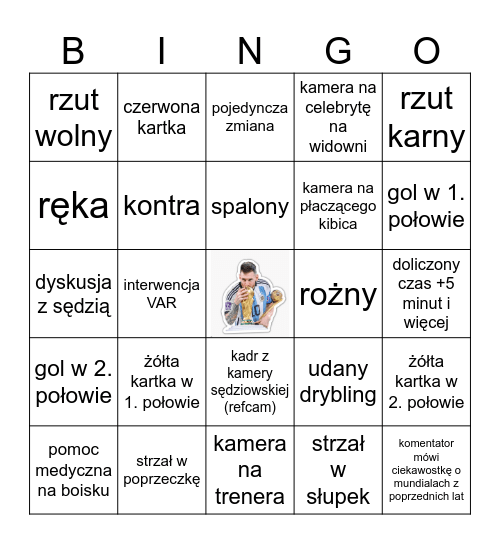 | B | I | N | G | O |
|---|---|---|---|---|
| rzut wolny | czerwona kartka | pojedyncza zmiana | kamera na celebrytę na widowni | rzut karny |
| ręka | kontra | spalony | kamera na płaczącego kibica | gol w 1. połowie |
| dyskusja z sędzią | interwencja VAR | | rożny | doliczony czas +5 minut i więcej |
| gol w 2. połowie | żółta kartka w 1. połowie | kadr z kamery sędziowskiej (refcam) | udany drybling | żółta kartka w 2. połowie |
| pomoc medyczna na boisku | strzał w poprzeczkę | kamera na trenera | strzał w słupek | komentator mówi ciekawostkę o mundialach z poprzednich lat |